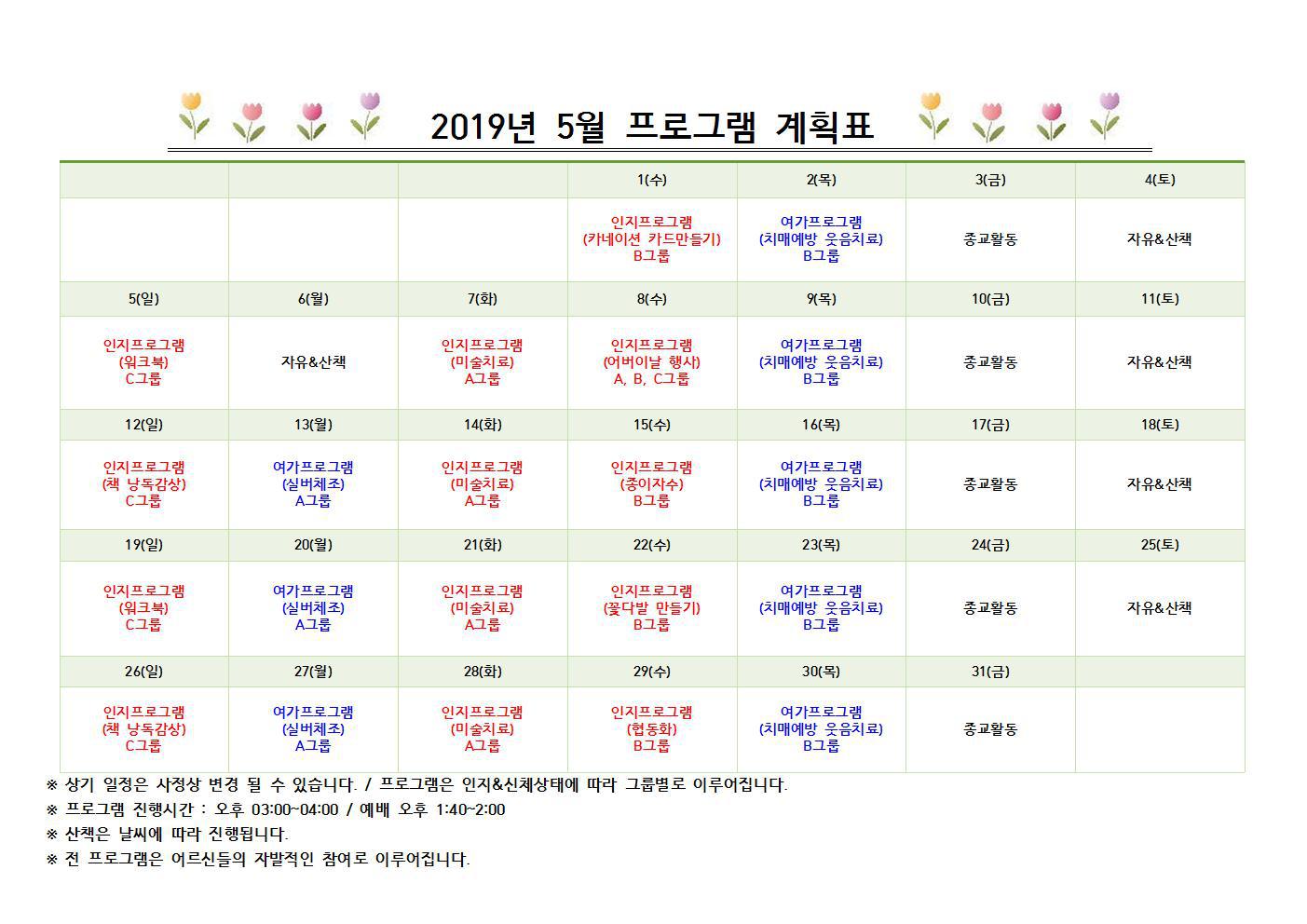 2019년 5월 프로그램 계획표

| | | | 1(수) | 2(목) | 3(금) | 4(토) |
|---|---|---|---|---|---|---|
| | | | 인지프로그램 (카네이션 카드만들기) B그룹 | 여가프로그램 (치매예방 웃음치료) B그룹 | 종교활동 | 자유&산책 |
| 5(일) | 6(월) | 7(화) | 8(수) | 9(목) | 10(금) | 11(토) |
| 인지프로그램 (워크북) C그룹 | 자유&산책 | 인지프로그램 (미술치료) A그룹 | 인지프로그램 (어버이날 행사) A, B, C그룹 | 여가프로그램 (치매예방 웃음치료) B그룹 | 종교활동 | 자유&산책 |
| 12(일) | 13(월) | 14(화) | 15(수) | 16(목) | 17(금) | 18(토) |
| 인지프로그램 (책 낭독감상) C그룹 | 여가프로그램 (실버체조) A그룹 | 인지프로그램 (미술치료) A그룹 | 인지프로그램 (종이자수) B그룹 | 여가프로그램 (치매예방 웃음치료) B그룹 | 종교활동 | 자유&산책 |
| 19(일) | 20(월) | 21(화) | 22(수) | 23(목) | 24(금) | 25(토) |
| 인지프로그램 (워크북) C그룹 | 여가프로그램 (실버체조) A그룹 | 인지프로그램 (미술치료) A그룹 | 인지프로그램 (꽃다발 만들기) B그룹 | 여가프로그램 (치매예방 웃음치료) B그룹 | 종교활동 | 자유&산책 |
| 26(일) | 27(월) | 28(화) | 29(수) | 30(목) | 31(금) | |
| 인지프로그램 (책 낭독감상) C그룹 | 여가프로그램 (실버체조) A그룹 | 인지프로그램 (미술치료) A그룹 | 인지프로그램 (협동화) B그룹 | 여가프로그램 (치매예방 웃음치료) B그룹 | 종교활동 | |

※ 상기 일정은 사정상 변경 될 수 있습니다. / 프로그램은 인지&신체상태에 따라 그룹별로 이루어집니다.
※ 프로그램 진행시간 : 오후 03:00~04:00 / 예배 오후 1:40~2:00
※ 산책은 날씨에 따라 진행됩니다.
※ 전 프로그램은 어르신들의 자발적인 참여로 이루어집니다.